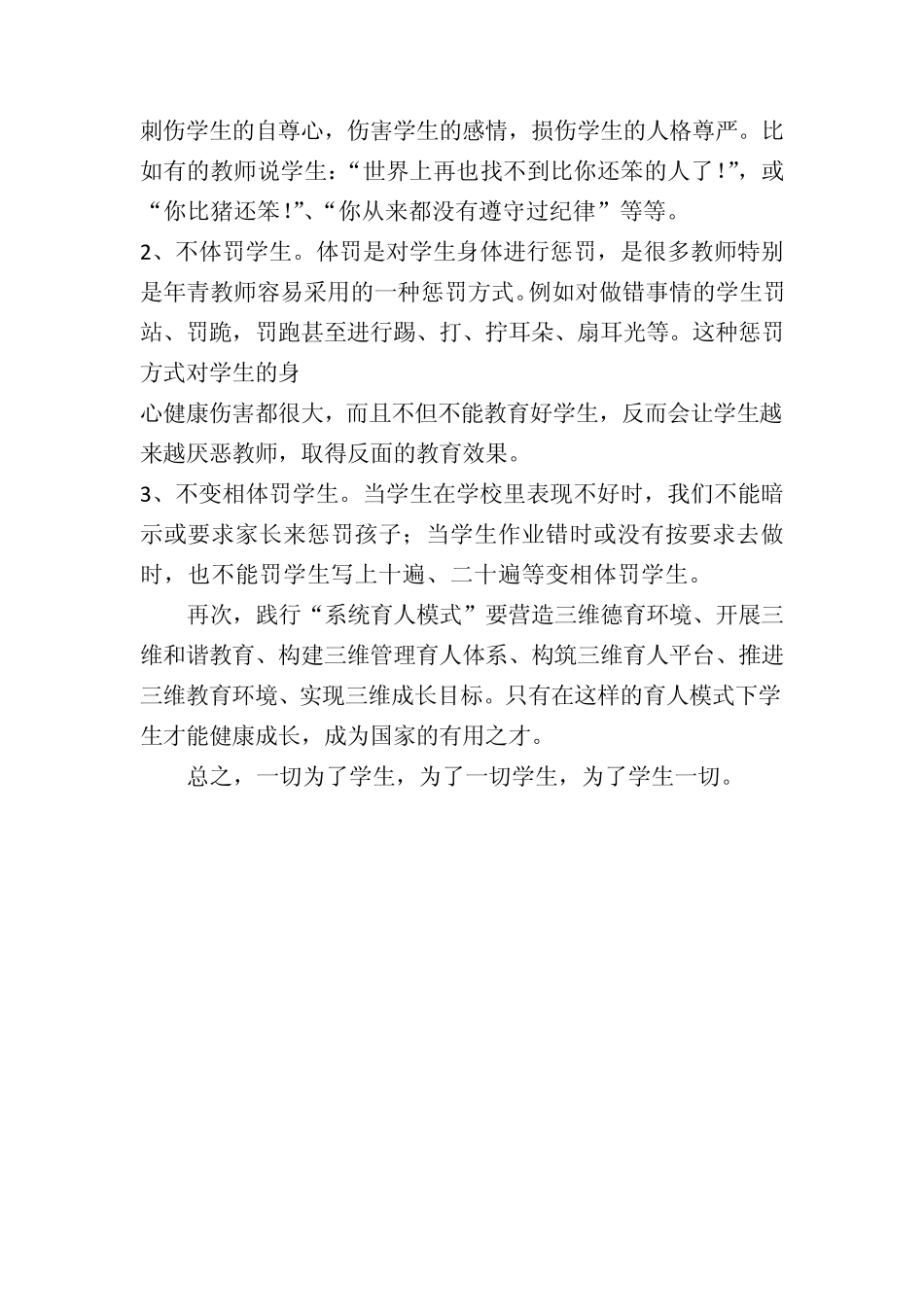 刺伤学生的自尊心，伤害学生的感情，损伤学生的人格尊严。比如有的教师说学生：“世界上再也找不到比你还笨的人了！”，或“你比猪还笨！”、“你从来都没有遵守过纪律”等等。

2、不体罚学生。体罚是对学生身体进行惩罚，是很多教师特别是年青教师容易采用的一种惩罚方式。例如对做错事情的学生罚站、罚跪，罚跑甚至进行踢、打、拧耳朵、扇耳光等。这种惩罚方式对学生的身

心健康伤害都很大，而且不但不能教育好学生，反而会让学生越来越厌恶教师，取得反面的教育效果。

3、不变相体罚学生。当学生在学校里表现不好时，我们不能暗示或要求家长来惩罚孩子；当学生作业错时或没有按要求去做时，也不能罚学生写上十遍、二十遍等变相体罚学生。

再次，践行“系统育人模式”要营造三维德育环境、开展三维和谐教育、构建三维管理育人体系、构筑三维育人平台、推进三维教育环境、实现三维成长目标。只有在这样的育人模式下学生才能健康成长，成为国家的有用之才。

总之，一切为了学生，为了一切学生，为了学生一切。